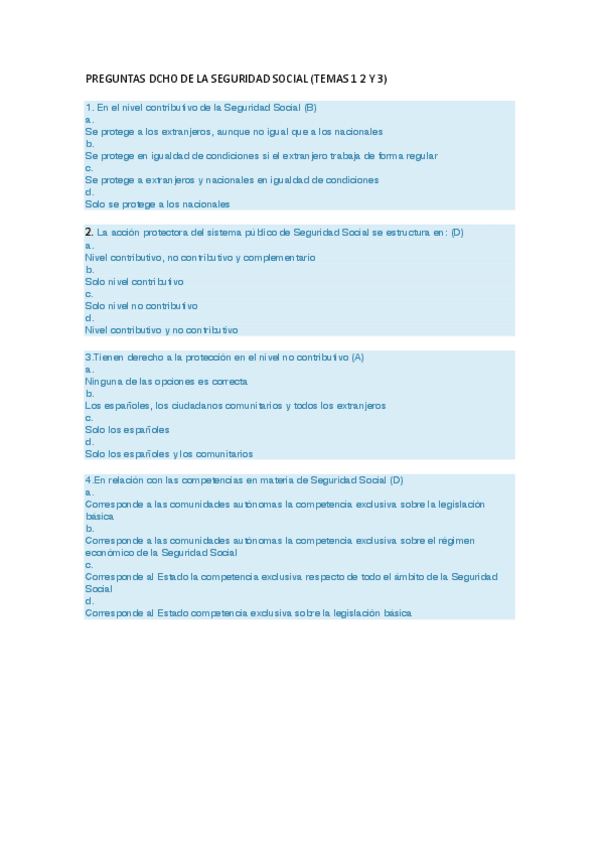 PREGUNTAS DCHO DE LA SEGURIDAD SOCIAL (TEMAS 1 2 Y 3)

1. En el nivel contributivo de la Seguridad Social (B)
a.
Se protege a los extranjeros, aunque no igual que a los nacionales
b.
Se protege en igualdad de condiciones si el extranjero trabaja de forma regular
c.
Se protege a extranjeros y nacionales en igualdad de condiciones
d.
Solo se protege a los nacionales

2. La acción protectora del sistema público de Seguridad Social se estructura en: (D)
a.
Nivel contributivo, no contributivo y complementario
b.
Solo nivel contributivo
c.
Solo nivel no contributivo
d.
Nivel contributivo y no contributivo

3.Tienen derecho a la protección en el nivel no contributivo (A)
a.
Ninguna de las opciones es correcta
b.
Los españoles, los ciudadanos comunitarios y todos los extranjeros
c.
Solo los españoles
d.
Solo los españoles y los comunitarios

4.En relación con las competencias en materia de Seguridad Social (D)
a.
Corresponde a las comunidades autónomas la competencia exclusiva sobre la legislación básica
b.
Corresponde a las comunidades autónomas la competencia exclusiva sobre el régimen económico de la Seguridad Social
c.
Corresponde al Estado la competencia exclusiva respecto de todo el ámbito de la Seguridad Social
d.
Corresponde al Estado competencia exclusiva sobre la legislación básica